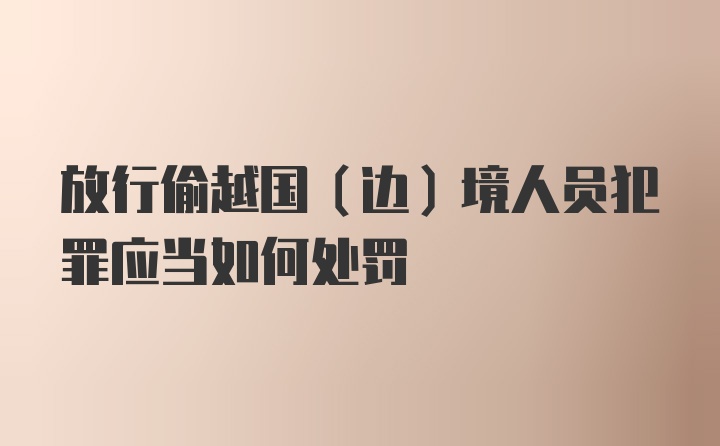 放行偷越国（边）境人员犯罪应当如何处罚